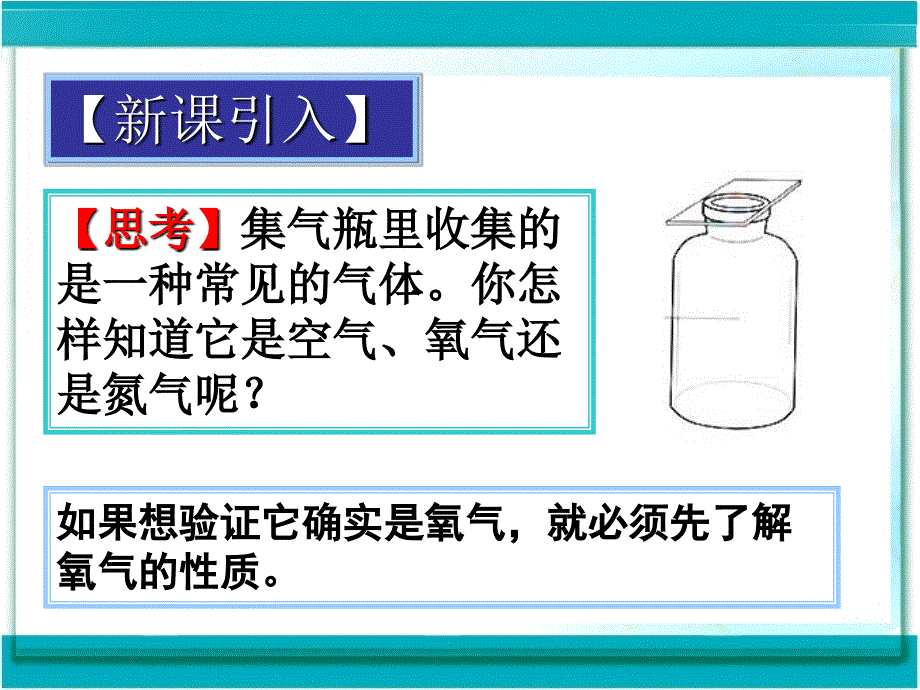 【新课引入】

【思考】集气瓶里收集的是一种常见的气体。你怎样知道它是空气、氧气还是氮气呢？

如果想验证它确实是氧气，就必须先了解氧气的性质。